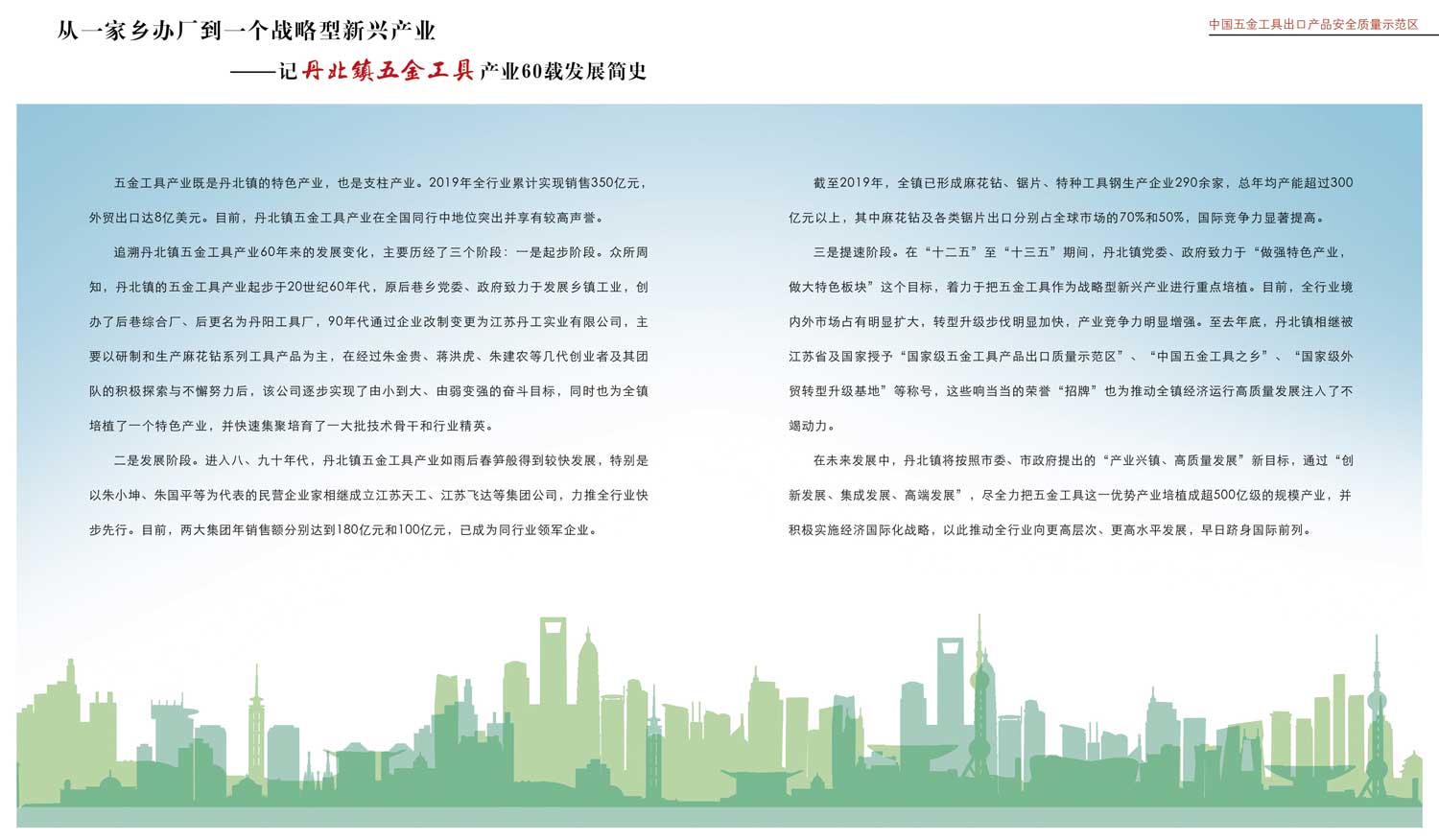 从一家乡办厂到一个战略型新兴产业

——记丹北镇五金工具产业60载发展简史

中国五金工具出口产品安全质量示范区

五金工具产业既是丹北镇的特色产业，也是支柱产业。2019年全行业累计实现销售350亿元，外贸出口达8亿美元。目前，丹北镇五金工具产业在全国同行中地位突出并享有较高声誉。

追溯丹北镇五金工具产业60年来的发展变化，主要历经了三个阶段：一是起步阶段。众所周知，丹北镇的五金工具产业起步于20世纪60年代，原后巷乡党委、政府致力于发展乡镇工业，创办了后巷综合厂、后更名为丹阳工具厂，90年代通过企业改制变更为江苏丹工实业有限公司，主要以研制和生产麻花钻系列工具产品为主，在经过朱金贵、蒋洪虎、朱建农等几代创业者及其团队的积极探索与不懈努力后，该公司逐步实现了由小到大、由弱变强的奋斗目标，同时也为全镇培植了一个特色产业，并快速集聚培育了一大批技术骨干和行业精英。

二是发展阶段。进入八、九十年代，丹北镇五金工具产业如雨后春笋般得到较快发展，特别是以朱小坤、朱国平等为代表的民营企业家相继成立江苏天工、江苏飞达等集团公司，力推全行业快步先行。目前，两大集团年销售额分别达到180亿元和100亿元，已成为同行业领军企业。

截至2019年，全镇已形成麻花钻、锯片、特种工具钢生产企业290余家，总年均产能超过300亿元以上，其中麻花钻及各类锯片出口分别占全球市场的70%和50%，国际竞争力显著提高。

三是提速阶段。在“十二五”至“十三五”期间，丹北镇党委、政府致力于“做强特色产业，做大特色板块”这个目标，着力于把五金工具作为战略型新兴产业进行重点培植。目前，全行业境内外市场占有明显扩大，转型升级步伐明显加快，产业竞争力明显增强。至去年底，丹北镇相继被江苏省及国家授予“国家级五金工具产品出口质量示范区”、“中国五金工具之乡”、“国家级外贸转型升级基地”等称号，这些响当当的荣誉“招牌”也为推动全镇经济运行高质量发展注入了不竭动力。

在未来发展中，丹北镇将按照市委、市政府提出的“产业兴镇、高质量发展”新目标，通过“创新发展、集成发展、高端发展”，尽全力把五金工具这一优势产业培植成超500亿级的规模产业，并积极实施经济国际化战略，以此推动全行业向更高层次、更高水平发展，早日跻身国际前列。